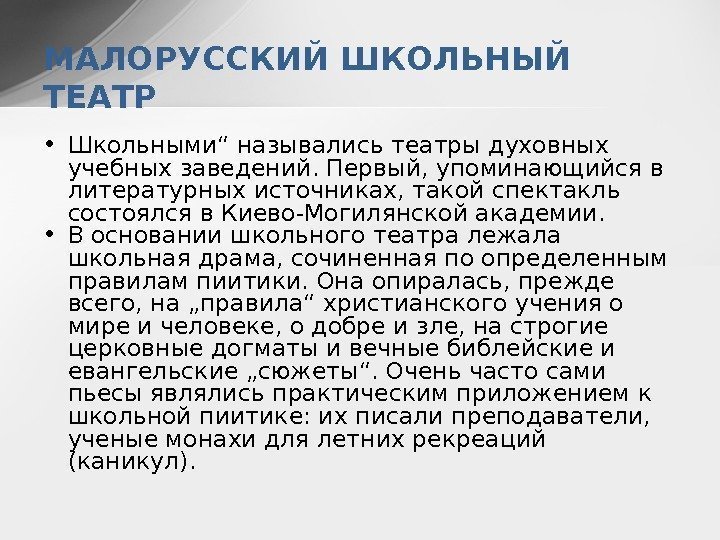 МАЛОРУССКИЙ ШКОЛЬНЫЙ ТЕАТР

• Школьными“ назывались театры духовных учебных заведений. Первый, упоминающийся в литературных источниках, такой спектакль состоялся в Киево-Могилянской академии.
• В основании школьного театра лежала школьная драма, сочиненная по определенным правилам пиитики. Она опиралась, прежде всего, на „правила“ христианского учения о мире и человеке, о добре и зле, на строгие церковные догматы и вечные библейские и евангельские „сюжеты“. Очень часто сами пьесы являлись практическим приложением к школьной пиитике: их писали преподаватели, ученые монахи для летних рекреаций (каникул).